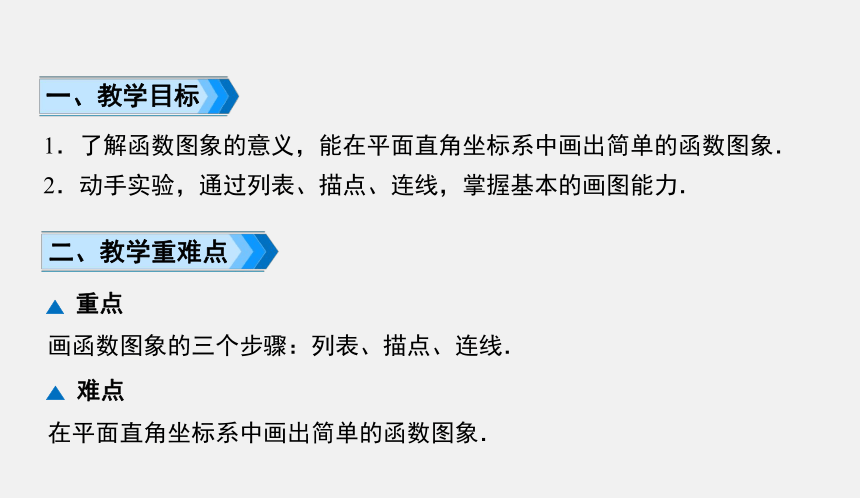 一、教学目标

1.了解函数图象的意义，能在平面直角坐标系中画出简单的函数图象.

2.动手实验，通过列表、描点、连线，掌握基本的画图能力.

二、教学重难点

▲ 重点

画函数图象的三个步骤：列表、描点、连线.

▲ 难点

在平面直角坐标系中画出简单的函数图象.